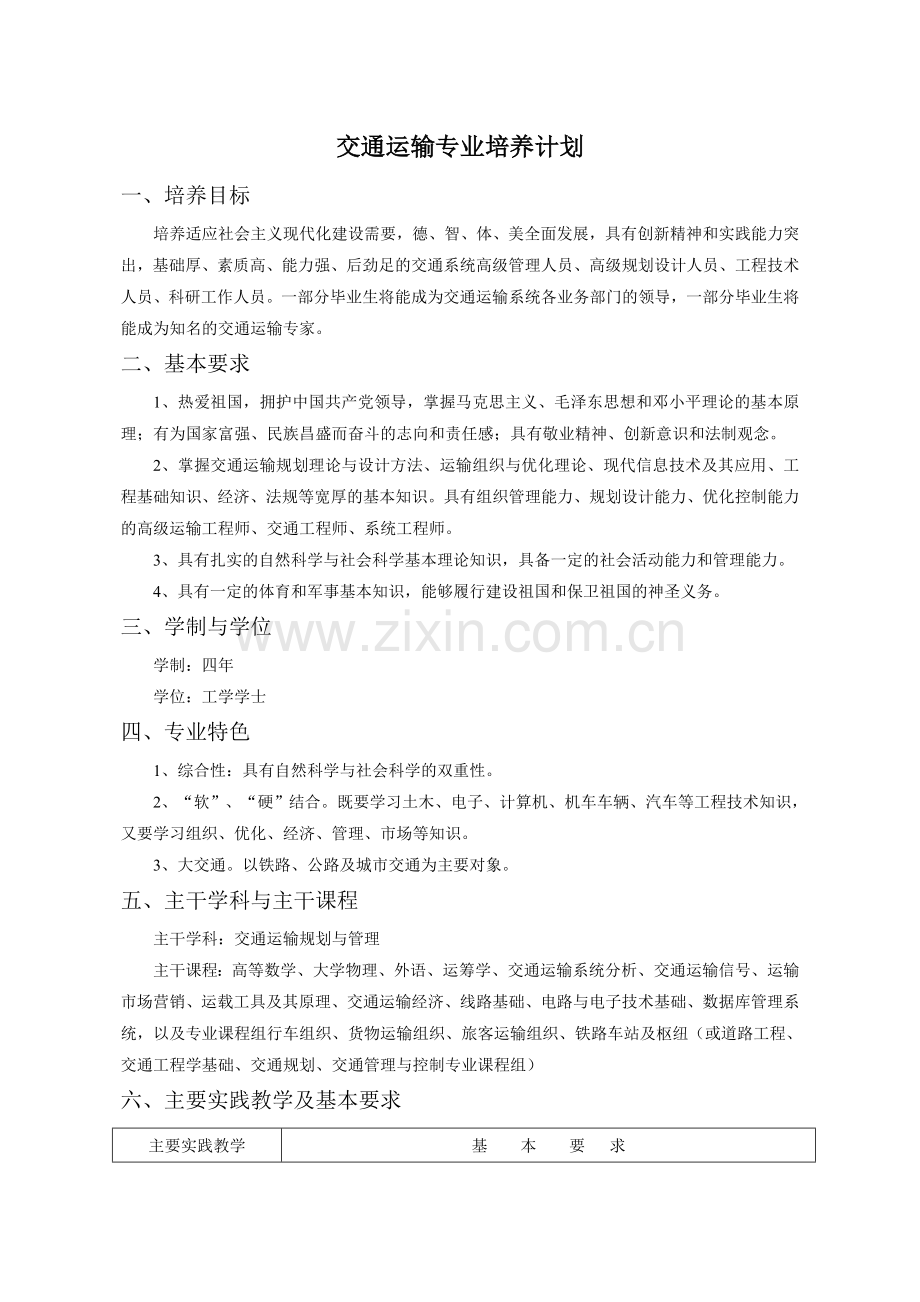 交通运输专业培养计划

一、培养目标

培养适应社会主义现代化建设需要，德、智、体、美全面发展，具有创新精神和实践能力突出，基础厚、素质高、能力强、后劲足的交通系统高级管理人员、高级规划设计人员、工程技术人员、科研工作人员。一部分毕业生将能成为交通运输系统各业务部门的领导，一部分毕业生将能成为知名的交通运输专家。

二、基本要求

1、热爱祖国，拥护中国共产党领导，掌握马克思主义、毛泽东思想和邓小平理论的基本原理；有为国家富强、民族昌盛而奋斗的志向和责任感；具有敬业精神、创新意识和法制观念。

2、掌握交通运输规划理论与设计方法、运输组织与优化理论、现代信息技术及其应用、工程基础知识、经济、法规等宽厚的基本知识。具有组织管理能力、规划设计能力、优化控制能力的高级运输工程师、交通工程师、系统工程师。

3、具有扎实的自然科学与社会科学基本理论知识，具备一定的社会活动能力和管理能力。

4、具有一定的体育和军事基本知识，能够履行建设祖国和保卫祖国的神圣义务。

三、学制与学位

学制：四年

学位：工学学士

四、专业特色

1、综合性：具有自然科学与社会科学的双重性。

2、“软”、“硬”结合。既要学习土木、电子、计算机、机车车辆、汽车等工程技术知识，又要学习组织、优化、经济、管理、市场等知识。

3、大交通。以铁路、公路及城市交通为主要对象。

五、主干学科与主干课程

主干学科：交通运输规划与管理

主干课程：高等数学、大学物理、外语、运筹学、交通运输系统分析、交通运输信号、运输市场营销、运载工具及其原理、交通运输经济、线路基础、电路与电子技术基础、数据库管理系统，以及专业课程组行车组织、货物运输组织、旅客运输组织、铁路车站及枢纽（或道路工程、交通工程学基础、交通规划、交通管理与控制专业课程组）

六、主要实践教学及基本要求

| 主要实践教学 | 基 本 要 求 |
|---|---|

www.zixin.com.cn